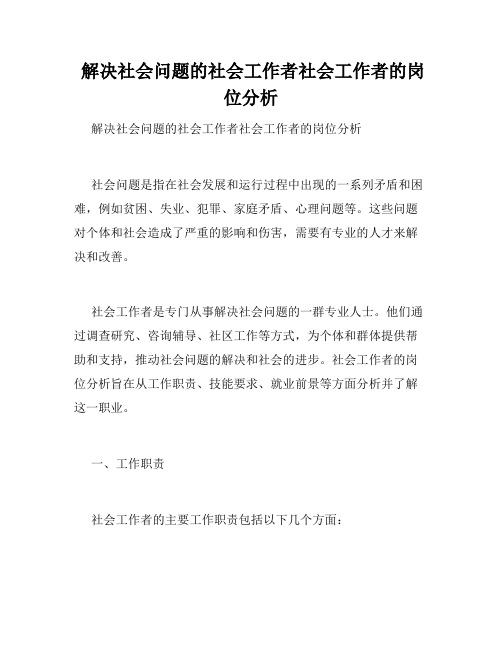 解决社会问题的社会工作者社会工作者的岗位分析

解决社会问题的社会工作者社会工作者的岗位分析

社会问题是指在社会发展和运行过程中出现的一系列矛盾和困难，例如贫困、失业、犯罪、家庭矛盾、心理问题等。这些问题对个体和社会造成了严重的影响和伤害，需要有专业的人才来解决和改善。

社会工作者是专门从事解决社会问题的一群专业人士。他们通过调查研究、咨询辅导、社区工作等方式，为个体和群体提供帮助和支持，推动社会问题的解决和社会的进步。社会工作者的岗位分析旨在从工作职责、技能要求、就业前景等方面分析并了解这一职业。

一、工作职责

社会工作者的主要工作职责包括以下几个方面：